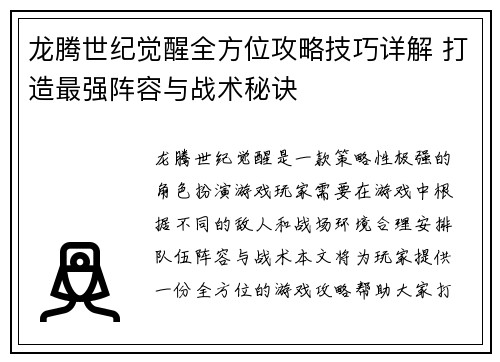 龙腾世纪觉醒全方位攻略技巧详解 打造最强阵容与战术秘诀

龙腾世纪觉醒是一款策略性极强的角色扮演游戏玩家需要在游戏中根据不同的敌人和战场环境合理安排队伍阵容与战术本文将为玩家提供一份全方位的游戏攻略帮助大家打